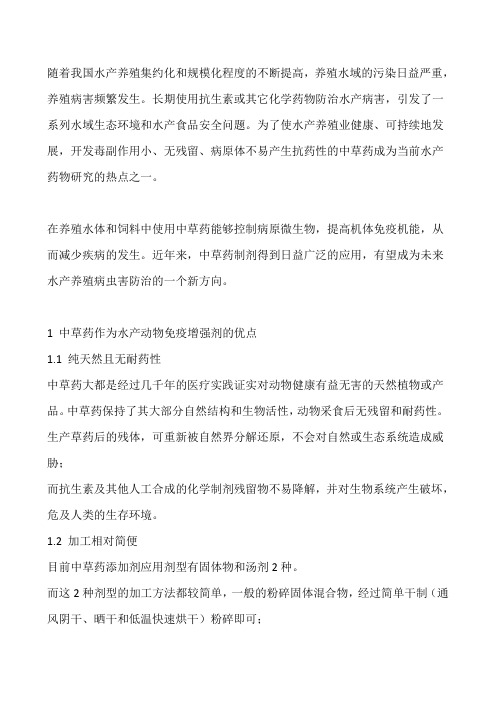 随着我国水产养殖集约化和规模化程度的不断提高，养殖水域的污染日益严重，养殖病害频繁发生。长期使用抗生素或其它化学药物防治水产病害，引发了一系列水域生态环境和水产食品安全问题。为了使水产养殖业健康、可持续地发展，开发毒副作用小、无残留、病原体不易产生抗药性的中草药成为当前水产药物研究的热点之一。

在养殖水体和饲料中使用中草药能够控制病原微生物，提高机体免疫机能，从而减少疾病的发生。近年来，中草药制剂得到日益广泛的应用，有望成为未来水产养殖病虫害防治的一个新方向。

1 中草药作为水产动物免疫增强剂的优点

1.1 纯天然且无耐药性

中草药大都是经过几千年的医疗实践证实对动物健康有益无害的天然植物或产品。中草药保持了其大部分自然结构和生物活性，动物采食后无残留和耐药性。生产草药后的残体，可重新被自然界分解还原，不会对自然或生态系统造成威胁；

而抗生素及其他人工合成的化学制剂残留物不易降解，并对生物系统产生破坏，危及人类的生存环境。

1.2 加工相对简便

目前中草药添加剂应用剂型有固体物和汤剂 2 种。

而这 2 种剂型的加工方法都较简单，一般的粉碎固体混合物，经过简单干制（通风阴干、晒干和低温快速烘干）粉碎即可；